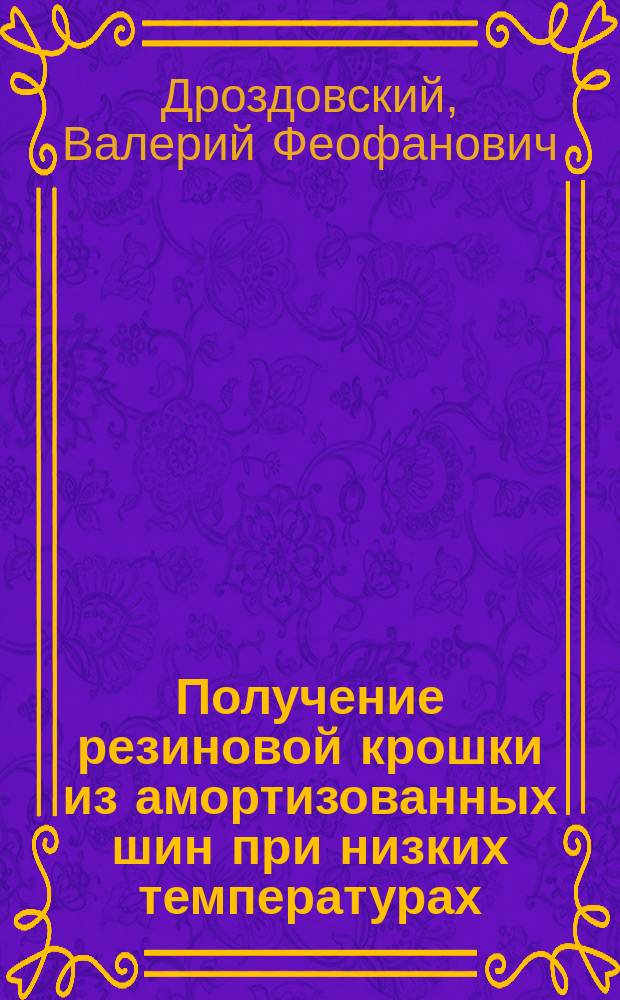 Дроздовский, Валерий Феофанович

Получение резиновой крошки из амортизованных шин при низких температурах